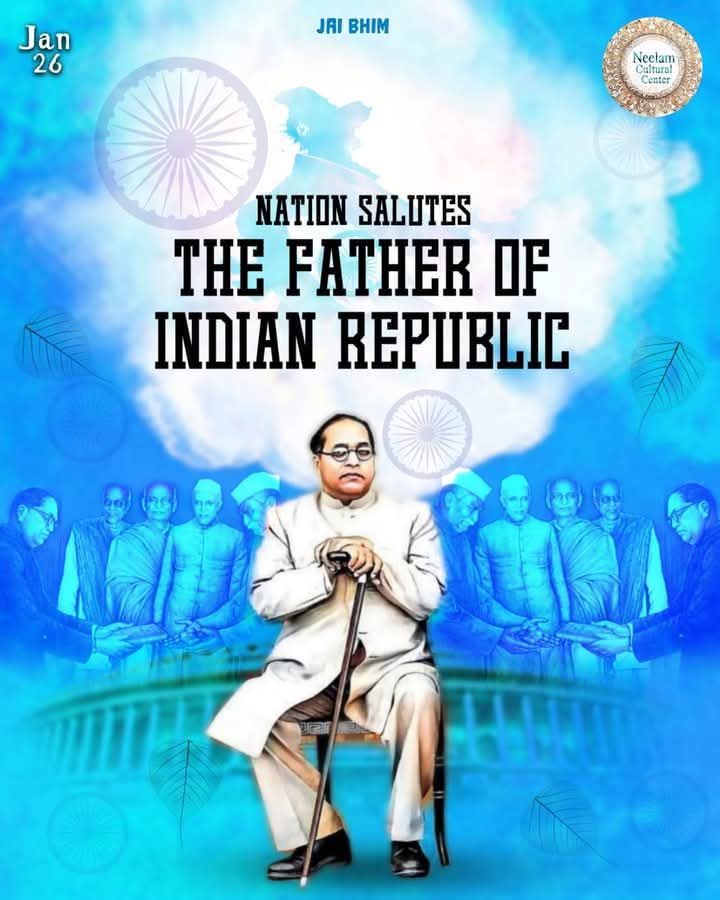 Jan 26

JAI BHIM

Neelam Cultural Center

NATION SALUTES
THE FATHER OF INDIAN REPUBLIC